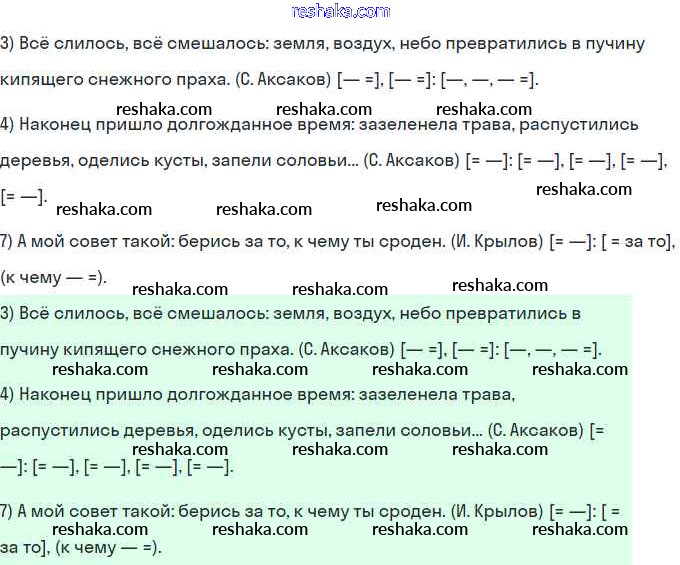 reshaka.com

3) Всё слилось, всё смешалось: земля, воздух, небо превратились в пучину кипящего снежного праха. (С. Аксаков) [— =], [— =]: [—, —, — =].

reshaka.com reshaka.com reshaka.com

4) Наконец пришло долгожданное время: зазеленела трава, распустились деревья, оделись кусты, запели соловьи... (С. Аксаков) [= —]: [= —], [= —], [= —], [= —].

reshaka.com reshaka.com reshaka.com reshaka.com

7) А мой совет такой: берись за то, к чему ты сроден. (И. Крылов) [= —]: [ = за то], (к чему — =).

reshaka.com reshaka.com reshaka.com

3) Всё слилось, всё смешалось: земля, воздух, небо превратились в пучину кипящего снежного праха. (С. Аксаков) [— =], [— =]: [—, —, — =].

reshaka.com reshaka.com reshaka.com reshaka.com

4) Наконец пришло долгожданное время: зазеленела трава, распустились деревья, оделись кусты, запели соловьи... (С. Аксаков) [= —]: [= —], [= —], [= —], [= —].

reshaka.com reshaka.com reshaka.com

7) А мой совет такой: берись за то, к чему ты сроден. (И. Крылов) [= —]: [ = за то], (к чему — =).

reshaka.com reshaka.com reshaka.com reshaka.com